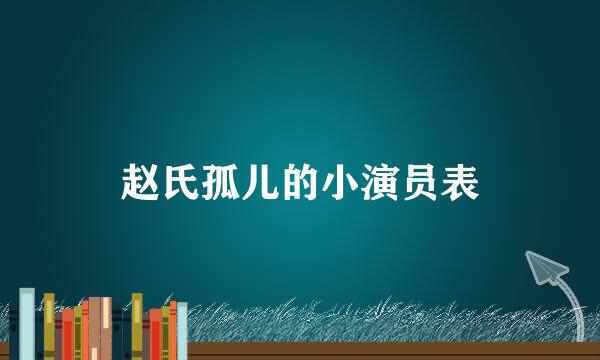 赵氏孤儿的小演员表